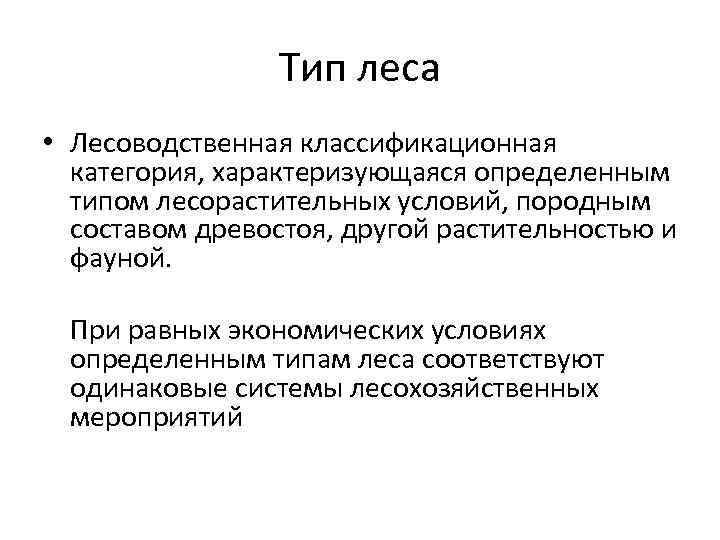 Тип леса

• Лесоводственная классификационная категория, характеризующаяся определенным типом лесорастительных условий, породным составом древостоя, другой растительностью и фауной.

При равных экономических условиях определенным типам леса соответствуют одинаковые системы лесохозяйственных мероприятий